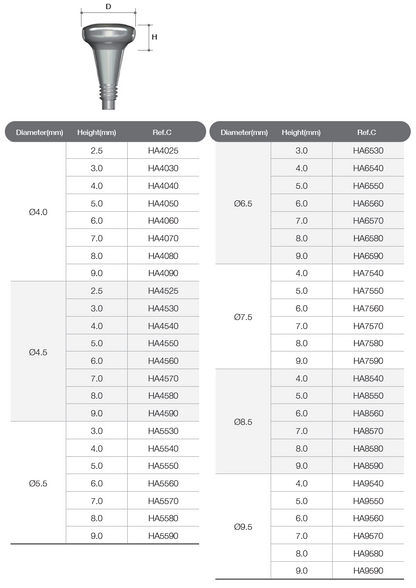 D

H

| Diameter(mm) | Height(mm) | Ref.C |
|---|---|---|
| Ø4.0 | 2.5 | HA4025 |
| | 3.0 | HA4030 |
| | 4.0 | HA4040 |
| | 5.0 | HA4050 |
| | 6.0 | HA4060 |
| | 7.0 | HA4070 |
| | 8.0 | HA4080 |
| | 9.0 | HA4090 |
| Ø4.5 | 2.5 | HA4525 |
| | 3.0 | HA4530 |
| | 4.0 | HA4540 |
| | 5.0 | HA4550 |
| | 6.0 | HA4560 |
| | 7.0 | HA4570 |
| | 8.0 | HA4580 |
| | 9.0 | HA4590 |
| Ø5.5 | 3.0 | HA5530 |
| | 4.0 | HA5540 |
| | 5.0 | HA5550 |
| | 6.0 | HA5560 |
| | 7.0 | HA5570 |
| | 8.0 | HA5580 |
| | 9.0 | HA5590 |

| Diameter(mm) | Height(mm) | Ref.C |
|---|---|---|
| Ø6.5 | 3.0 | HA6530 |
| | 4.0 | HA6540 |
| | 5.0 | HA6550 |
| | 6.0 | HA6560 |
| | 7.0 | HA6570 |
| | 8.0 | HA6580 |
| | 9.0 | HA6590 |
| Ø7.5 | 4.0 | HA7540 |
| | 5.0 | HA7550 |
| | 6.0 | HA7560 |
| | 7.0 | HA7570 |
| | 8.0 | HA7580 |
| | 9.0 | HA7590 |
| Ø8.5 | 4.0 | HA8540 |
| | 5.0 | HA8550 |
| | 6.0 | HA8560 |
| | 7.0 | HA8570 |
| | 8.0 | HA8580 |
| | 9.0 | HA8590 |
| Ø9.5 | 4.0 | HA9540 |
| | 5.0 | HA9550 |
| | 6.0 | HA9560 |
| | 7.0 | HA9570 |
| | 8.0 | HA9580 |
| | 9.0 | HA9590 |